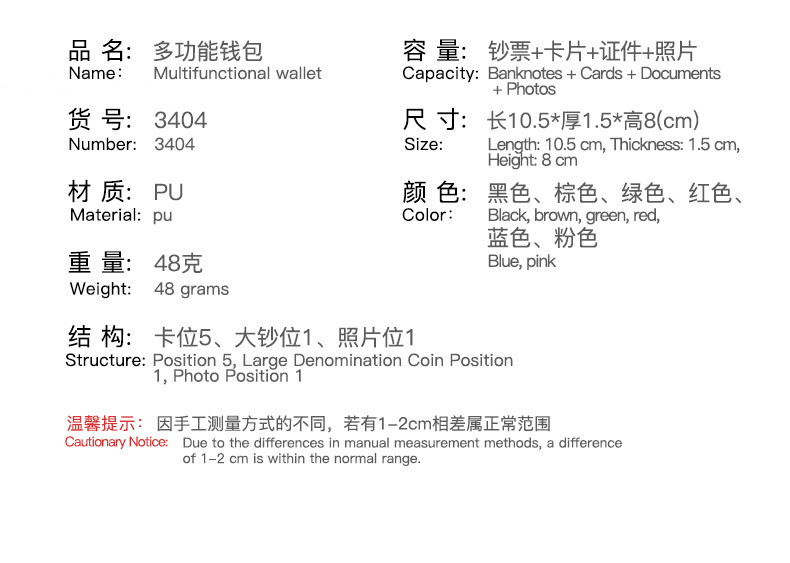 品 名: 多功能钱包
Name: Multifunctional wallet

货 号: 3404
Number: 3404

材 质: PU
Material: pu

重 量: 48克
Weight: 48 grams

容 量: 钞票+卡片+证件+照片
Capacity: Banknotes + Cards + Documents + Photos

尺 寸: 长10.5*厚1.5*高8(cm)
Size: Length: 10.5 cm, Thickness: 1.5 cm, Height: 8 cm

颜 色: 黑色、棕色、绿色、红色、
Color: Black, brown, green, red,
蓝色、粉色
Blue, pink

结 构: 卡位5、大钞位1、照片位1
Structure: Position 5, Large Denomination Coin Position 1, Photo Position 1

温馨提示: 因手工测量方式的不同，若有1-2cm相差属正常范围
Cautionary Notice: Due to the differences in manual measurement methods, a difference of 1-2 cm is within the normal range.